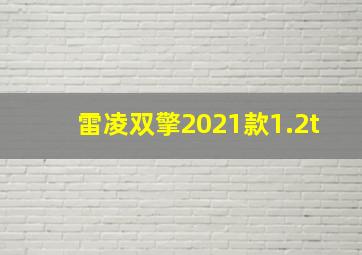 雷凌双擎2021款1.2t